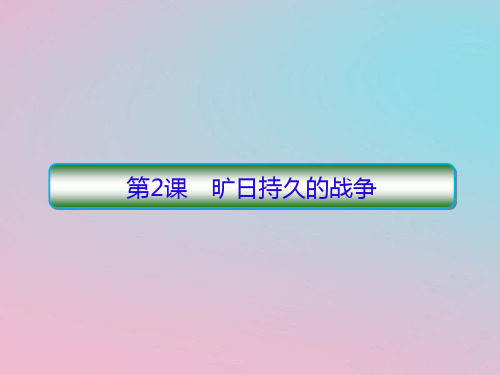 第2课　旷日持久的战争